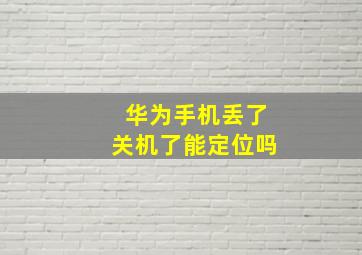 华为手机丢了
关机了能定位吗